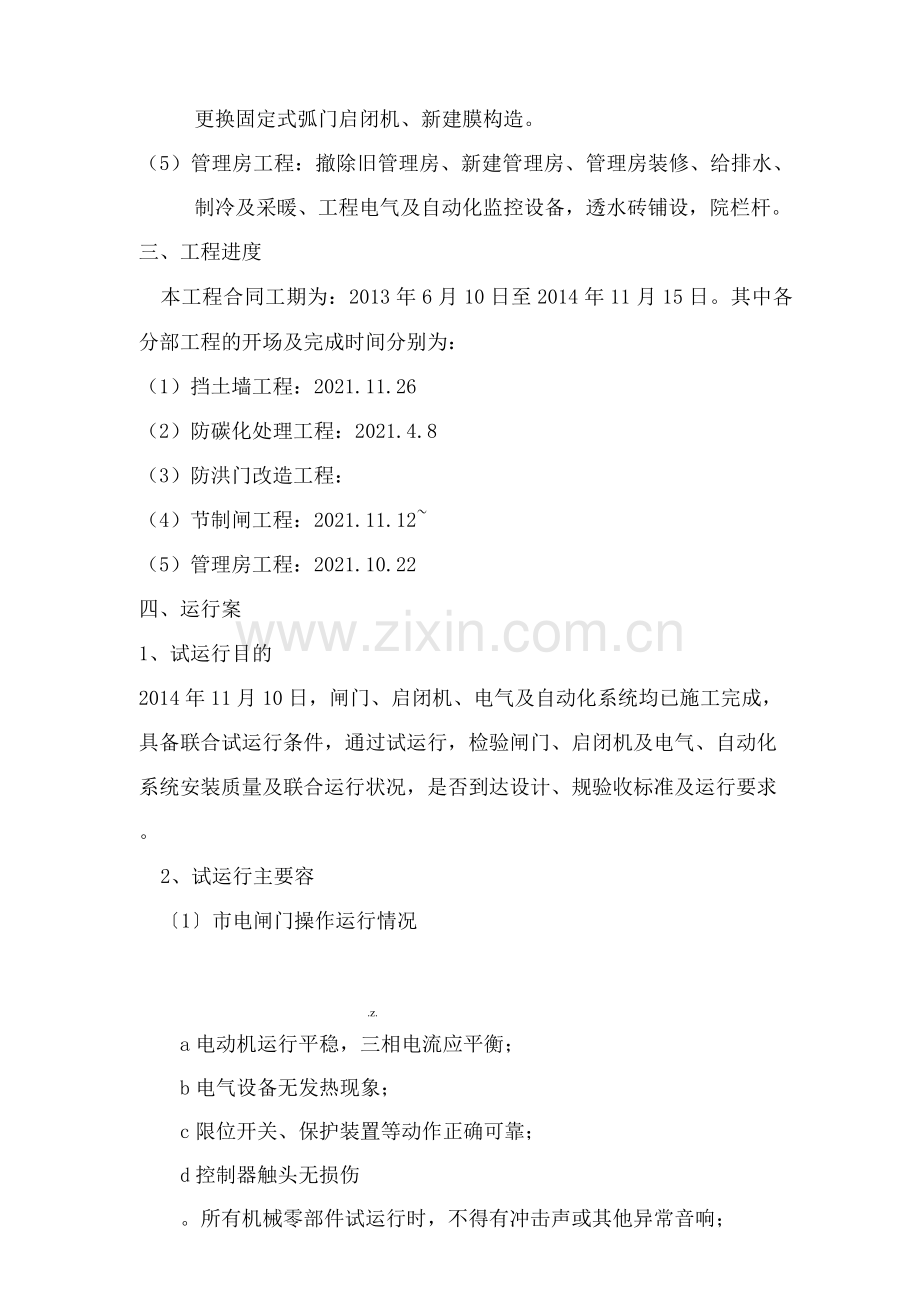 更换固定式弧门启闭机、新建膜构造。

（5）管理房工程：撤除旧管理房、新建管理房、管理房装修、给排水、制冷及采暖、工程电气及自动化监控设备，透水砖铺设，院栏杆。

三、工程进度

本工程合同工期为：2013年6月10日至2014年11月15日。其中各分部工程的开场及完成时间分别为：

（1）挡土墙工程：2021.11.26

（2）防碳化处理工程：2021.4.8

（3）防洪门改造工程：

（4）节制闸工程：2021.11.12~

（5）管理房工程：2021.10.22

四、运行案

1、试运行目的

2014年11月10日，闸门、启闭机、电气及自动化系统均已施工完成，具备联合试运行条件，通过试运行，检验闸门、启闭机及电气、自动化系统安装质量及联合运行状况，是否到达设计、规验收标准及运行要求。

2、试运行主要容

〔1〕市电闸门操作运行情况

.z.

a电动机运行平稳，三相电流应平衡；

b电气设备无发热现象；

c限位开关、保护装置等动作正确可靠；

d控制器触头无损伤

。所有机械零部件试运行时，不得有冲击声或其他异常音响；

www.zixin.com.cn